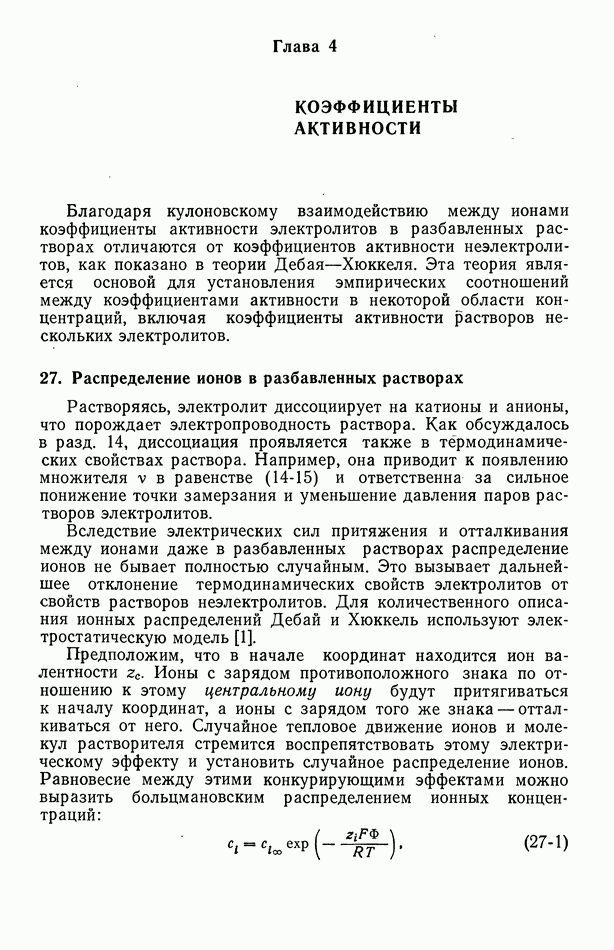 Глава 4

КОЭФФИЦИЕНТЫ АКТИВНОСТИ

Благодаря кулоновскому взаимодействию между ионами коэффициенты активности электролитов в разбавленных растворах отличаются от коэффициентов активности неэлектролитов, как показано в теории Дебая—Хюккеля. Эта теория является основой для установления эмпирических соотношений между коэффициентами активности в некоторой области концентраций, включая коэффициенты активности растворов нескольких электролитов.

27. Распределение ионов в разбавленных растворах

Растворяясь, электролит диссоциирует на катионы и анионы, что порождает электропроводность раствора. Как обсуждалось в разд. 14, диссоциация проявляется также в термодинамических свойствах раствора. Например, она приводит к появлению множителя $\nu$ в равенстве (14-15) и ответственна за сильное понижение точки замерзания и уменьшение давления паров растворов электролитов.

Вследствие электрических сил притяжения и отталкивания между ионами даже в разбавленных растворах распределение ионов не бывает полностью случайным. Это вызывает дальнейшее отклонение термодинамических свойств электролитов от свойств растворов неэлектролитов. Для количественного описания ионных распределений Дебай и Хюккель используют электростатическую модель [1].

Предположим, что в начале координат находится ион валентности $z_c$. Ионы с зарядом противоположного знака по отношению к этому центральному иону будут притягиваться к началу координат, а ионы с зарядом того же знака — отталкиваться от него. Случайное тепловое движение ионов и молекул растворителя стремится воспрепятствовать этому электрическому эффекту и установить случайное распределение ионов. Равновесие между этими конкурирующими эффектами можно выразить больцмановским распределением ионных концентраций:

$c_i = c_{i\infty} \exp\left(-\frac{z_i F \Phi}{RT}\right),$ (27-1)